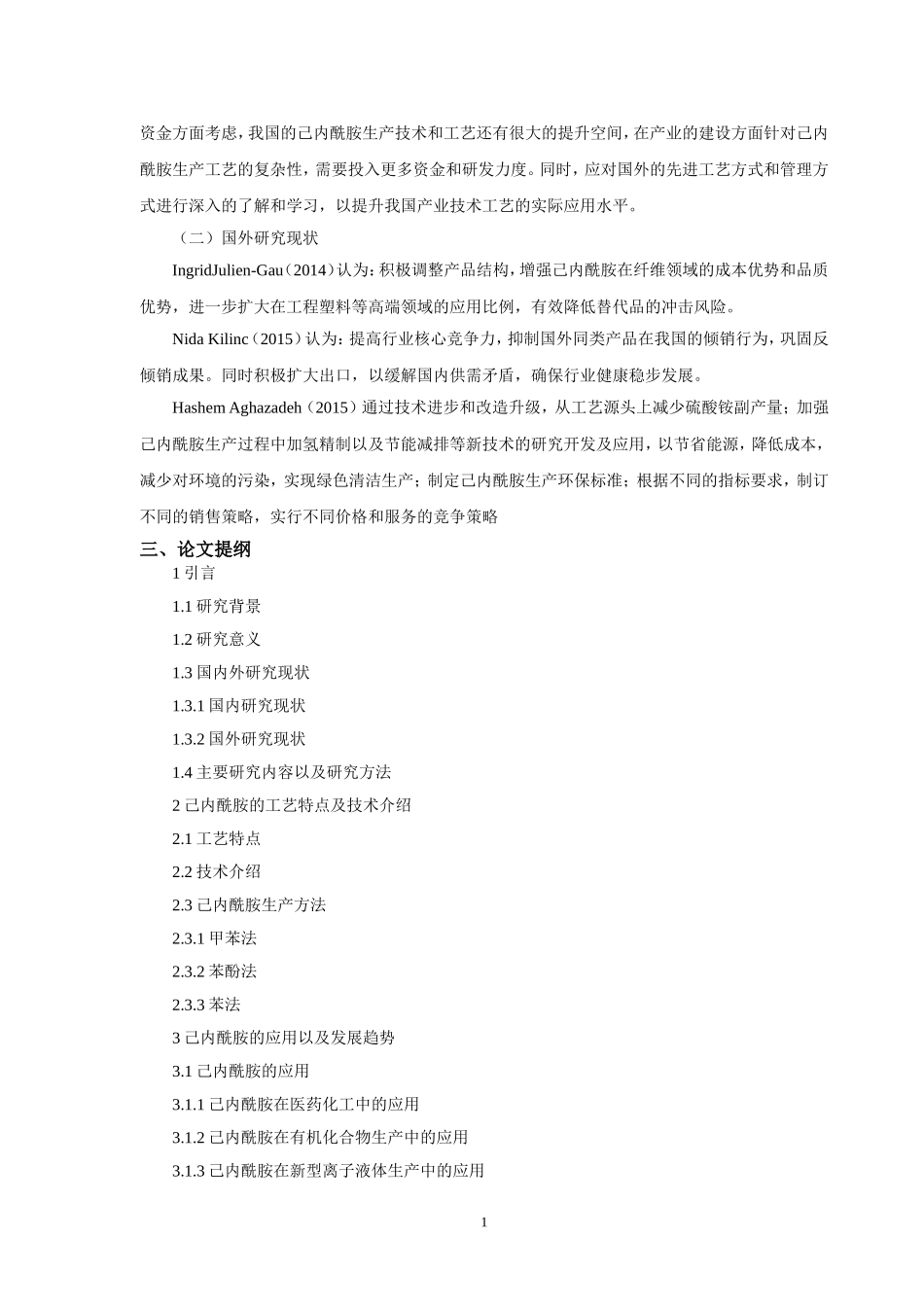 资金方面考虑，我国的己内酰胺生产技术和工艺还有很大的提升空间，在产业的建设方面针对己内酰胺生产工艺的复杂性，需要投入更多资金和研发力度。同时，应对国外的先进工艺方式和管理方式进行深入的了解和学习，以提升我国产业技术工艺的实际应用水平。

（二）国外研究现状

IngridJulien-Gau（2014）认为：积极调整产品结构，增强己内酰胺在纤维领域的成本优势和品质优势，进一步扩大在工程塑料等高端领域的应用比例，有效降低替代品的冲击风险。

Nida Kilinc（2015）认为：提高行业核心竞争力，抑制国外同类产品在我国的倾销行为，巩固反倾销成果。同时积极扩大出口，以缓解国内供需矛盾，确保行业健康稳步发展。

Hashem Aghazadeh（2015）通过技术进步和改造升级，从工艺源头上减少硫酸铵副产量；加强己内酰胺生产过程中加氢精制以及节能减排等新技术的研究开发及应用，以节省能源，降低成本，减少对环境的污染，实现绿色清洁生产；制定己内酰胺生产环保标准；根据不同的指标要求，制订不同的销售策略，实行不同价格和服务的竞争策略

三、论文提纲

1 引言

1.1 研究背景

1.2 研究意义

1.3 国内外研究现状

1.3.1 国内研究现状

1.3.2 国外研究现状

1.4 主要研究内容以及研究方法

2 己内酰胺的工艺特点及技术介绍

2.1 工艺特点

2.2 技术介绍

2.3 己内酰胺生产方法

2.3.1 甲苯法

2.3.2 苯酚法

2.3.3 苯法

3 己内酰胺的应用以及发展趋势

3.1 己内酰胺的应用

3.1.1 己内酰胺在医药化工中的应用

3.1.2 己内酰胺在有机化合物生产中的应用

3.1.3 己内酰胺在新型离子液体生产中的应用

1